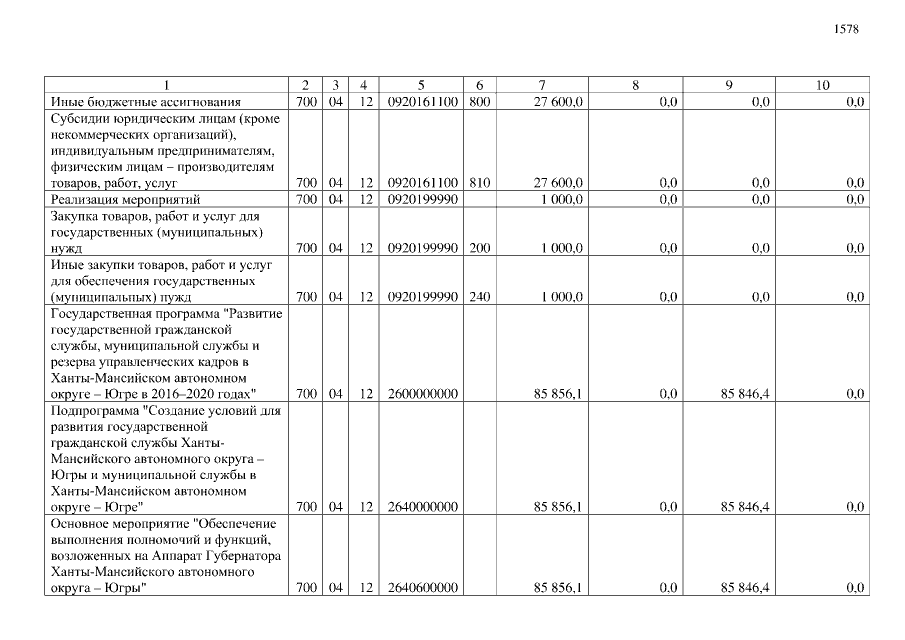 1578

| 1 | 2 | 3 | 4 | 5 | 6 | 7 | 8 | 9 | 10 |
|---|---|---|---|---|---|---|---|---|---|
| Иные бюджетные ассигнования | 700 | 04 | 12 | 0920161100 | 800 | 27 600,0 | 0,0 | 0,0 | 0,0 |
| Субсидии юридическим лицам (кроме некоммерческих организаций), индивидуальным предпринимателям, физическим лицам – производителям товаров, работ, услуг | 700 | 04 | 12 | 0920161100 | 810 | 27 600,0 | 0,0 | 0,0 | 0,0 |
| Реализация мероприятий | 700 | 04 | 12 | 0920199990 | | 1 000,0 | 0,0 | 0,0 | 0,0 |
| Закупка товаров, работ и услуг для государственных (муниципальных) нужд | 700 | 04 | 12 | 0920199990 | 200 | 1 000,0 | 0,0 | 0,0 | 0,0 |
| Иные закупки товаров, работ и услуг для обеспечения государственных (муниципальных) нужд | 700 | 04 | 12 | 0920199990 | 240 | 1 000,0 | 0,0 | 0,0 | 0,0 |
| Государственная программа "Развитие государственной гражданской службы, муниципальной службы и резерва управленческих кадров в Ханты-Мансийском автономном округе – Югре в 2016–2020 годах" | 700 | 04 | 12 | 2600000000 | | 85 856,1 | 0,0 | 85 846,4 | 0,0 |
| Подпрограмма "Создание условий для развития государственной гражданской службы Ханты-Мансийского автономного округа – Югры и муниципальной службы в Ханты-Мансийском автономном округе – Югре" | 700 | 04 | 12 | 2640000000 | | 85 856,1 | 0,0 | 85 846,4 | 0,0 |
| Основное мероприятие "Обеспечение выполнения полномочий и функций, возложенных на Аппарат Губернатора Ханты-Мансийского автономного округа – Югры" | 700 | 04 | 12 | 2640600000 | | 85 856,1 | 0,0 | 85 846,4 | 0,0 |